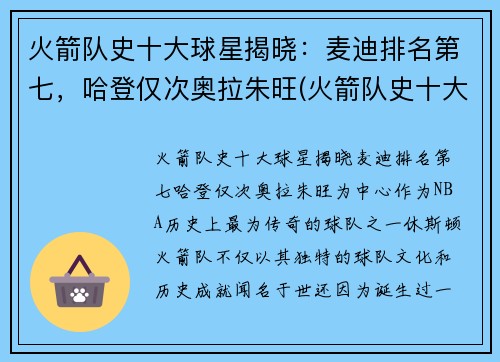 火箭队史十大球星揭晓：麦迪排名第七，哈登仅次奥拉朱旺(火箭队史十大

火箭队史十大球星揭晓麦迪排名第七哈登仅次奥拉朱旺为中心作为NBA历史上最为传奇的球队之一休斯顿火箭队不仅以其独特的球队文化和历史成就闻名于世还因为诞生过一